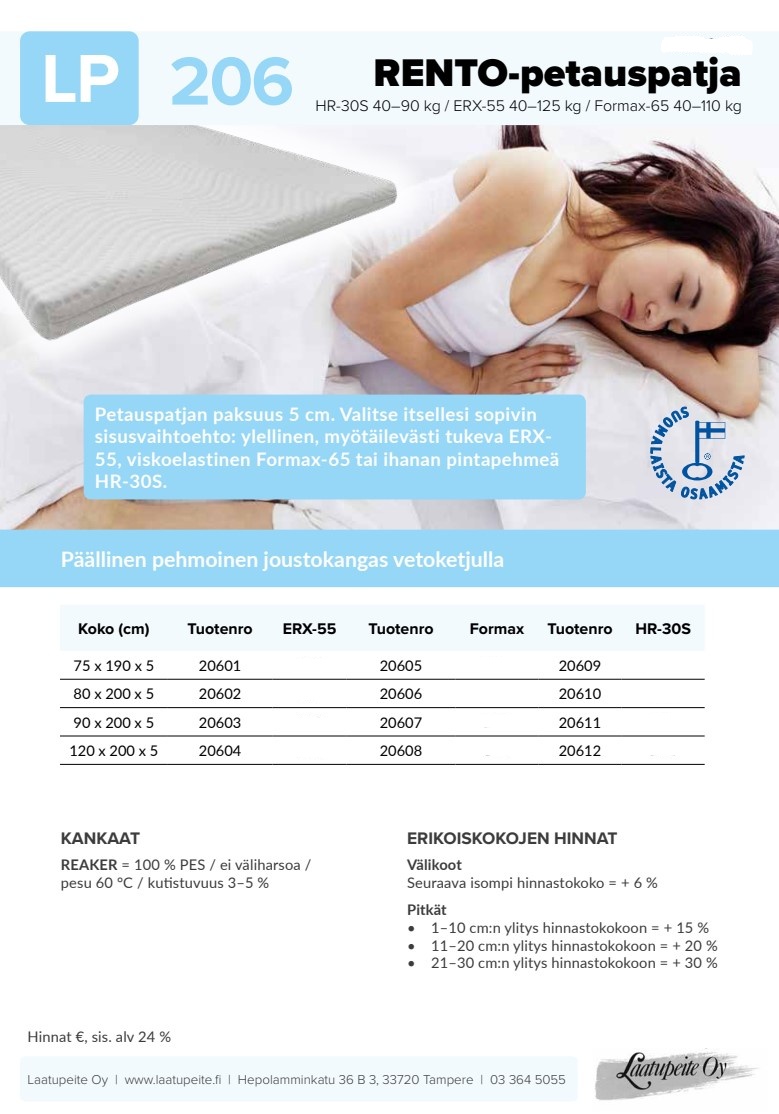 LP 206 RENTO-petauspatja

HR-30S 40–90 kg / ERX-55 40–125 kg / Formax-65 40–110 kg

Petauspatjan paksuus 5 cm. Valitse itsellesi sopivin sisusvaihtoehto: ylellinen, myötäilevästi tukeva ERX-55, viskoelastinen Formax-65 tai ihanan pintapehmeä HR-30S.

SUOMALAISTA OSAAMISTA

Päällinen pehmoinen joustokangas vetoketjulla

| Koko (cm) | Tuotenro | ERX-55 | Tuotenro | Formax | Tuotenro | HR-30S |
|---|---|---|---|---|---|---|
| 75 x 190 x 5 | 20601 | | 20605 | | 20609 | |
| 80 x 200 x 5 | 20602 | | 20606 | | 20610 | |
| 90 x 200 x 5 | 20603 | | 20607 | | 20611 | |
| 120 x 200 x 5 | 20604 | | 20608 | | 20612 | |

KANKAAT

REAKER = 100 % PES / ei väliharsoa / pesu 60 °C / kutistuvuus 3–5 %

ERIKOISKOKOJEN HINNAT

Välikoot
Seuraava isompi hinnastokoko = + 6 %

Pitkät
• 1–10 cm:n ylitys hinnastokokoon = + 15 %
• 11–20 cm:n ylitys hinnastokokoon = + 20 %
• 21–30 cm:n ylitys hinnastokokoon = + 30 %

Hinnat €, sis. alv 24 %

Laatupeite Oy | www.laatupeite.fi | Hepolamminkatu 36 B 3, 33720 Tampere | 03 364 5055

Laatupeite Oy